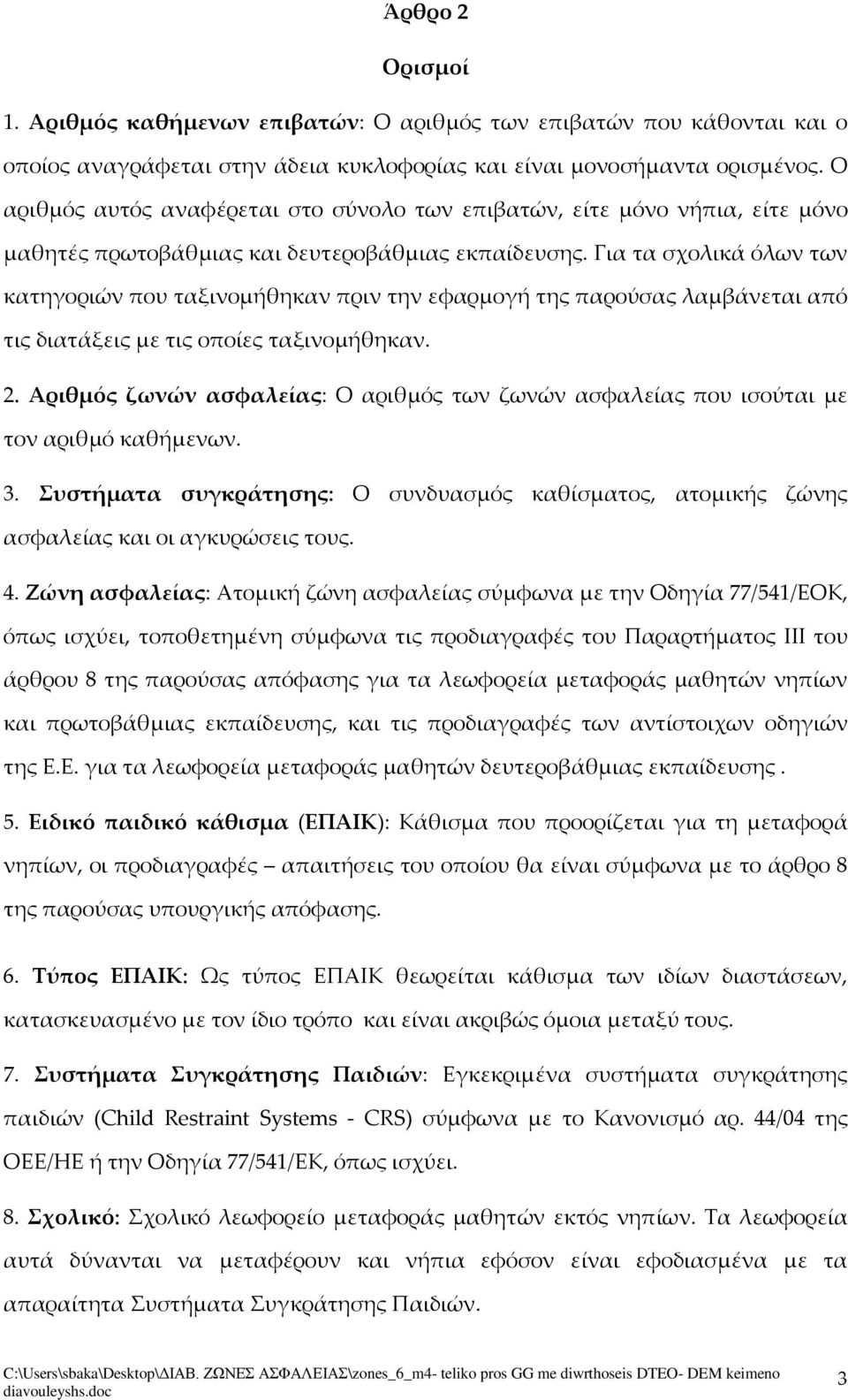 Άρθρο 2

Ορισμοί

1. Αριθμός καθήμενων επιβατών: Ο αριθμός των επιβατών που κάθονται και ο οποίος αναγράφεται στην άδεια κυκλοφορίας και είναι μονοσήμαντα ορισμένος. Ο αριθμός αυτός αναφέρεται στο σύνολο των επιβατών, είτε μόνο νήπια, είτε μόνο μαθητές πρωτοβάθμιας και δευτεροβάθμιας εκπαίδευσης. Για τα σχολικά όλων των κατηγοριών που ταξινομήθηκαν πριν την εφαρμογή της παρούσας λαμβάνεται από τις διατάξεις με τις οποίες ταξινομήθηκαν.

2. Αριθμός ζωνών ασφαλείας: Ο αριθμός των ζωνών ασφαλείας που ισούται με τον αριθμό καθήμενων.

3. Συστήματα συγκράτησης: Ο συνδυασμός καθίσματος, ατομικής ζώνης ασφαλείας και οι αγκυρώσεις τους.

4. Ζώνη ασφαλείας: Ατομική ζώνη ασφαλείας σύμφωνα με την Οδηγία 77/541/ΕΟΚ, όπως ισχύει, τοποθετημένη σύμφωνα τις προδιαγραφές του Παραρτήματος ΙΙΙ του άρθρου 8 της παρούσας απόφασης για τα λεωφορεία μεταφοράς μαθητών νηπίων και πρωτοβάθμιας εκπαίδευσης, και τις προδιαγραφές των αντίστοιχων οδηγιών της Ε.Ε. για τα λεωφορεία μεταφοράς μαθητών δευτεροβάθμιας εκπαίδευσης .

5. Ειδικό παιδικό κάθισμα (ΕΠΑΙΚ): Κάθισμα που προορίζεται για τη μεταφορά νηπίων, οι προδιαγραφές – απαιτήσεις του οποίου θα είναι σύμφωνα με το άρθρο 8 της παρούσας υπουργικής απόφασης.

6. Τύπος ΕΠΑΙΚ: Ως τύπος ΕΠΑΙΚ θεωρείται κάθισμα των ιδίων διαστάσεων, κατασκευασμένο με τον ίδιο τρόπο και είναι ακριβώς όμοια μεταξύ τους.

7. Συστήματα Συγκράτησης Παιδιών: Εγκεκριμένα συστήματα συγκράτησης παιδιών (Child Restraint Systems - CRS) σύμφωνα με το Κανονισμό αρ. 44/04 της ΟΕΕ/ΗΕ ή την Οδηγία 77/541/ΕΚ, όπως ισχύει.

8. Σχολικό: Σχολικό λεωφορείο μεταφοράς μαθητών εκτός νηπίων. Τα λεωφορεία αυτά δύνανται να μεταφέρουν και νήπια εφόσον είναι εφοδιασμένα με τα απαραίτητα Συστήματα Συγκράτησης Παιδιών.

C:\Users\sbaka\Desktop\ΔΙΑΒ. ΖΩΝΕΣ ΑΣΦΑΛΕΙΑΣ\zones_6_m4- teliko pros GG me diwrthoseis DTEO- DEM keimeno diavouleyshs.doc 3